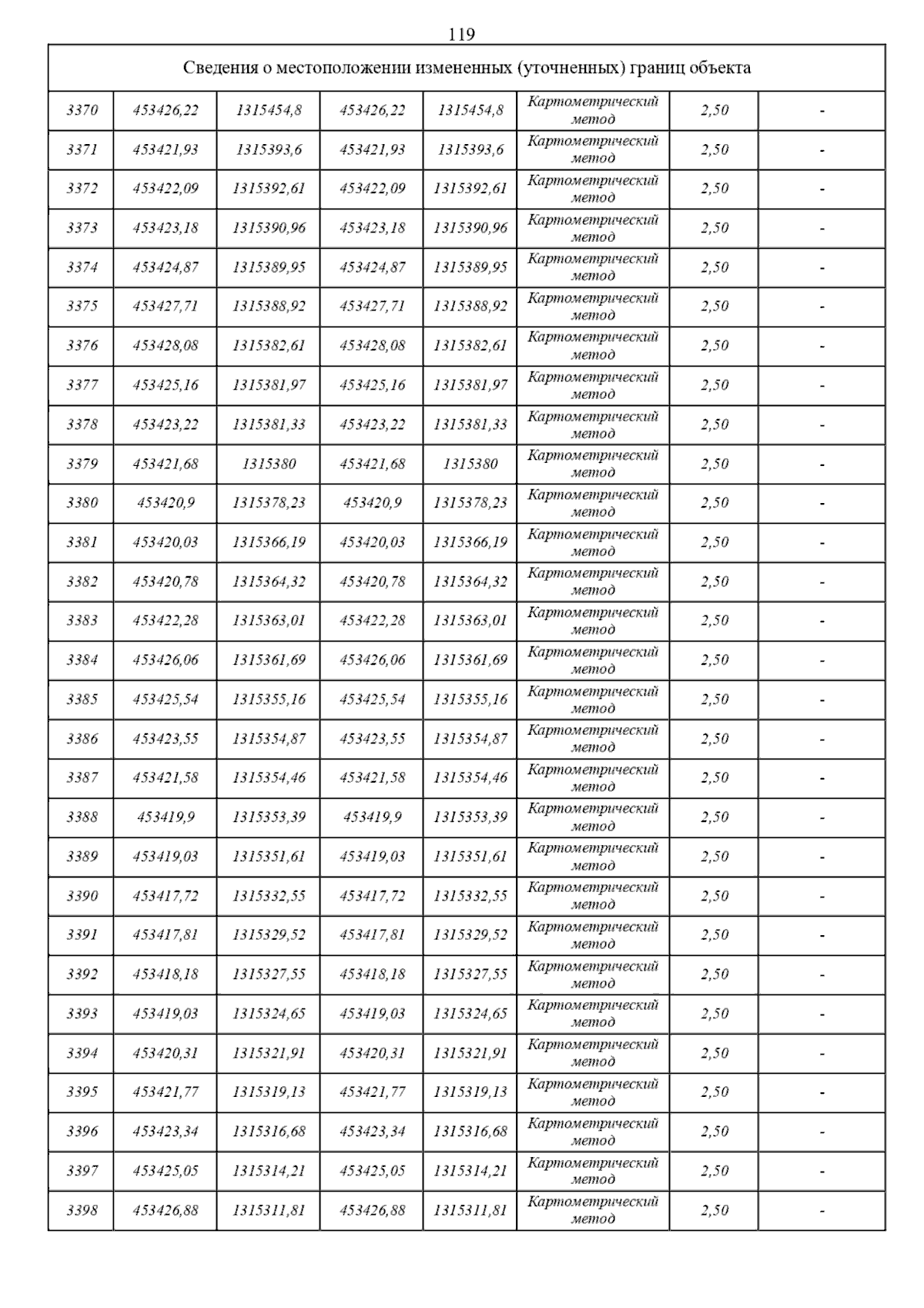 119

| Сведения о местоположении измененных (уточненных) границ объекта | | | | | | | |
|---|---|---|---|---|---|---|---|
| 3370 | 453426,22 | 1315454,8 | 453426,22 | 1315454,8 | Картометрический метод | 2,50 | - |
| 3371 | 453421,93 | 1315393,6 | 453421,93 | 1315393,6 | Картометрический метод | 2,50 | - |
| 3372 | 453422,09 | 1315392,61 | 453422,09 | 1315392,61 | Картометрический метод | 2,50 | - |
| 3373 | 453423,18 | 1315390,96 | 453423,18 | 1315390,96 | Картометрический метод | 2,50 | - |
| 3374 | 453424,87 | 1315389,95 | 453424,87 | 1315389,95 | Картометрический метод | 2,50 | - |
| 3375 | 453427,71 | 1315388,92 | 453427,71 | 1315388,92 | Картометрический метод | 2,50 | - |
| 3376 | 453428,08 | 1315382,61 | 453428,08 | 1315382,61 | Картометрический метод | 2,50 | - |
| 3377 | 453425,16 | 1315381,97 | 453425,16 | 1315381,97 | Картометрический метод | 2,50 | - |
| 3378 | 453423,22 | 1315381,33 | 453423,22 | 1315381,33 | Картометрический метод | 2,50 | - |
| 3379 | 453421,68 | 1315380 | 453421,68 | 1315380 | Картометрический метод | 2,50 | - |
| 3380 | 453420,9 | 1315378,23 | 453420,9 | 1315378,23 | Картометрический метод | 2,50 | - |
| 3381 | 453420,03 | 1315366,19 | 453420,03 | 1315366,19 | Картометрический метод | 2,50 | - |
| 3382 | 453420,78 | 1315364,32 | 453420,78 | 1315364,32 | Картометрический метод | 2,50 | - |
| 3383 | 453422,28 | 1315363,01 | 453422,28 | 1315363,01 | Картометрический метод | 2,50 | - |
| 3384 | 453426,06 | 1315361,69 | 453426,06 | 1315361,69 | Картометрический метод | 2,50 | - |
| 3385 | 453425,54 | 1315355,16 | 453425,54 | 1315355,16 | Картометрический метод | 2,50 | - |
| 3386 | 453423,55 | 1315354,87 | 453423,55 | 1315354,87 | Картометрический метод | 2,50 | - |
| 3387 | 453421,58 | 1315354,46 | 453421,58 | 1315354,46 | Картометрический метод | 2,50 | - |
| 3388 | 453419,9 | 1315353,39 | 453419,9 | 1315353,39 | Картометрический метод | 2,50 | - |
| 3389 | 453419,03 | 1315351,61 | 453419,03 | 1315351,61 | Картометрический метод | 2,50 | - |
| 3390 | 453417,72 | 1315332,55 | 453417,72 | 1315332,55 | Картометрический метод | 2,50 | - |
| 3391 | 453417,81 | 1315329,52 | 453417,81 | 1315329,52 | Картометрический метод | 2,50 | - |
| 3392 | 453418,18 | 1315327,55 | 453418,18 | 1315327,55 | Картометрический метод | 2,50 | - |
| 3393 | 453419,03 | 1315324,65 | 453419,03 | 1315324,65 | Картометрический метод | 2,50 | - |
| 3394 | 453420,31 | 1315321,91 | 453420,31 | 1315321,91 | Картометрический метод | 2,50 | - |
| 3395 | 453421,77 | 1315319,13 | 453421,77 | 1315319,13 | Картометрический метод | 2,50 | - |
| 3396 | 453423,34 | 1315316,68 | 453423,34 | 1315316,68 | Картометрический метод | 2,50 | - |
| 3397 | 453425,05 | 1315314,21 | 453425,05 | 1315314,21 | Картометрический метод | 2,50 | - |
| 3398 | 453426,88 | 1315311,81 | 453426,88 | 1315311,81 | Картометрический метод | 2,50 | - |